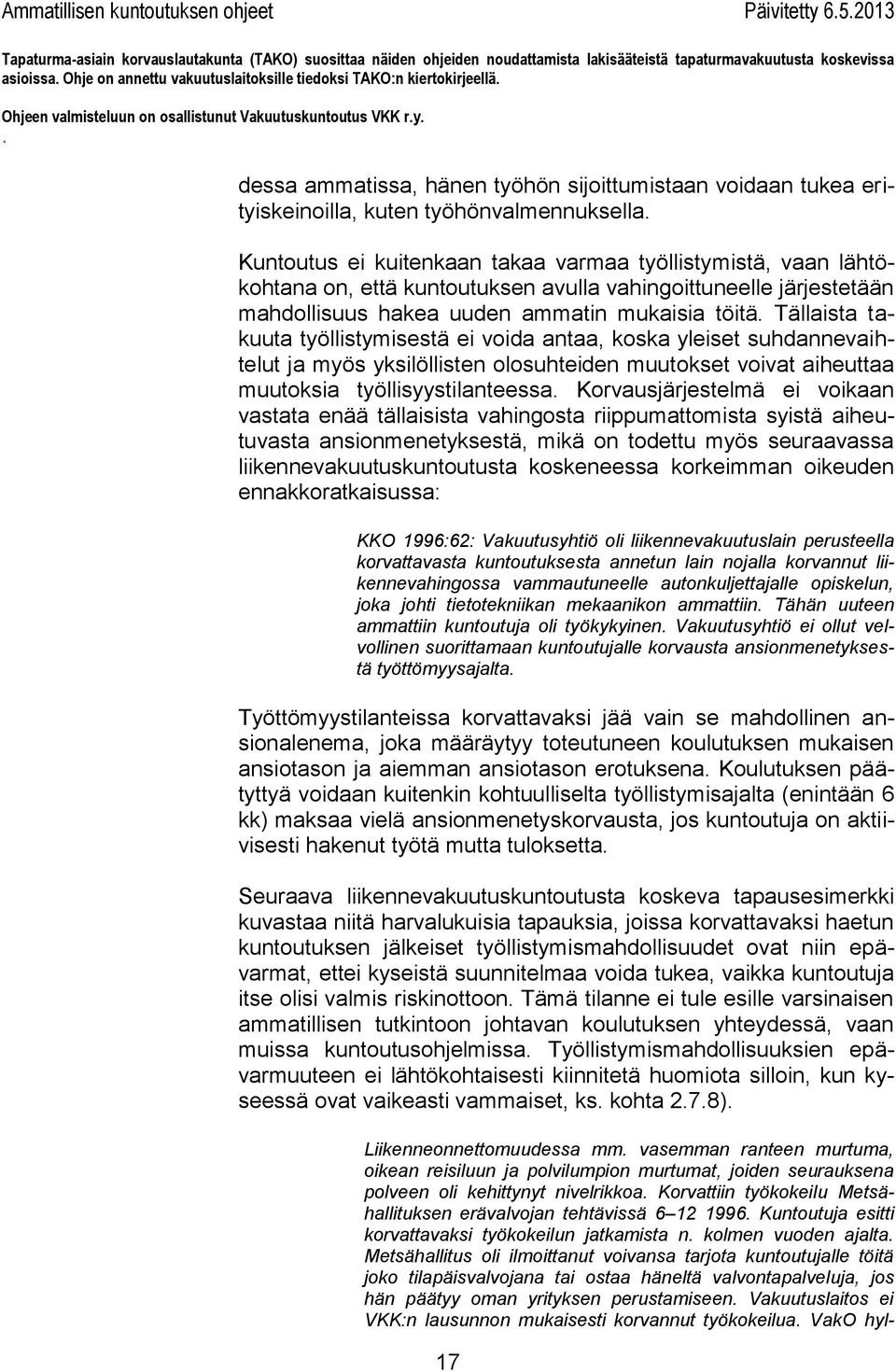 Ammatillisen kuntoutuksen ohjeet Päivitetty 6.5.2013

Tapaturma-asiain korvauslautakunta (TAKO) suosittaa näiden ohjeiden noudattamista lakisääteistä tapaturmavakuutusta koskevissa asioissa. Ohje on annettu vakuutuslaitoksille tiedoksi TAKO:n kiertokirjeellä.

Ohjeen valmisteluun on osallistunut Vakuutuskuntoutus VKK r.y.
.

dessa ammatissa, hänen työhön sijoittumistaan voidaan tukea erityiskeinoilla, kuten työhönvalmennuksella.

Kuntoutus ei kuitenkaan takaa varmaa työllistymistä, vaan lähtökohtana on, että kuntoutuksen avulla vahingoittuneelle järjestetään mahdollisuus hakea uuden ammatin mukaisia töitä. Tällaista takuuta työllistymisestä ei voida antaa, koska yleiset suhdannevaihtelut ja myös yksilöllisten olosuhteiden muutokset voivat aiheuttaa muutoksia työllisyystilanteessa. Korvausjärjestelmä ei voikaan vastata enää tällaisista vahingosta riippumattomista syistä aiheutuvasta ansionmenetyksestä, mikä on todettu myös seuraavassa liikennevakuutuskuntoutusta koskeneessa korkeimman oikeuden ennakkoratkaisussa:

KKO 1996:62: Vakuutusyhtiö oli liikennevakuutuslain perusteella korvattavasta kuntoutuksesta annetun lain nojalla korvannut liikennevahingossa vammautuneelle autonkuljettajalle opiskelun, joka johti tietotekniikan mekaanikon ammattiin. Tähän uuteen ammattiin kuntoutuja oli työkykyinen. Vakuutusyhtiö ei ollut velvollinen suorittamaan kuntoutujalle korvausta ansionmenetyksestä työttömyysajalta.

Työttömyystilanteissa korvattavaksi jää vain se mahdollinen ansionalenema, joka määräytyy toteutuneen koulutuksen mukaisen ansiotason ja aiemman ansiotason erotuksena. Koulutuksen päätyttyä voidaan kuitenkin kohtuulliselta työllistymisajalta (enintään 6 kk) maksaa vielä ansionmenetyskorvausta, jos kuntoutuja on aktiivisesti hakenut työtä mutta tuloksetta.

Seuraava liikennevakuutuskuntoutusta koskeva tapausesimerkki kuvastaa niitä harvalukuisia tapauksia, joissa korvattavaksi haetun kuntoutuksen jälkeiset työllistymismahdollisuudet ovat niin epävarmat, ettei kyseistä suunnitelmaa voida tukea, vaikka kuntoutuja itse olisi valmis riskinottoon. Tämä tilanne ei tule esille varsinaisen ammatillisen tutkintoon johtavan koulutuksen yhteydessä, vaan muissa kuntoutusohjelmissa. Työllistymismahdollisuuksien epävarmuuteen ei lähtökohtaisesti kiinnitetä huomiota silloin, kun kyseessä ovat vaikeasti vammaiset, ks. kohta 2.7.8).

Liikenneonnettomuudessa mm. vasemman ranteen murtuma, oikean reisiluun ja polvilumpion murtumat, joiden seurauksena polveen oli kehittynyt nivelrikkoa. Korvattiin työkokeilu Metsähallituksen erävalvojan tehtävissä 6–12 1996. Kuntoutuja esitti korvattavaksi työkokeilun jatkamista n. kolmen vuoden ajalta. Metsähallitus oli ilmoittanut voivansa tarjota kuntoutujalle töitä joko tilapäisvalvojana tai ostaa häneltä valvontapalveluja, jos hän päätyy oman yrityksen perustamiseen. Vakuutuslaitos ei VKK:n lausunnon mukaisesti korvannut työkokeilua. VakO hyl-

17